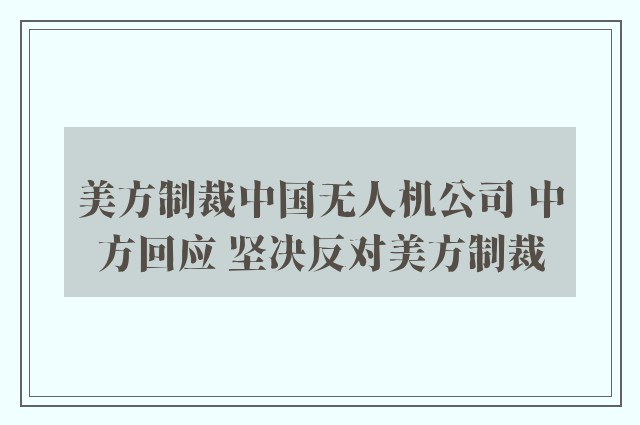 美方制裁中国无人机公司 中方回应 坚决反对美方制裁